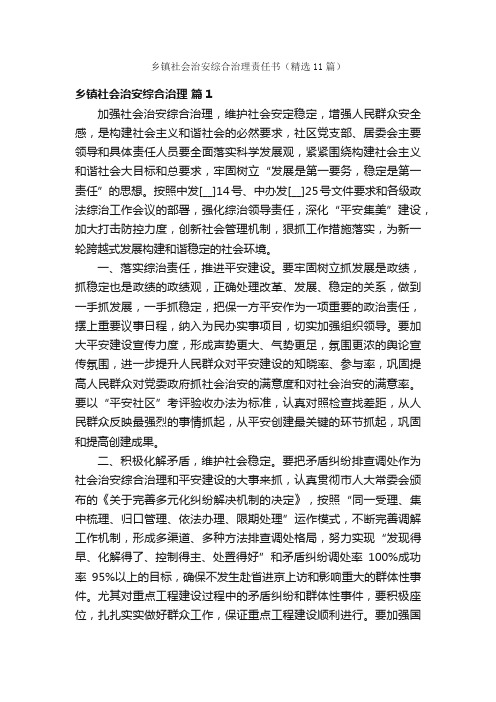 乡镇社会治安综合治理责任书（精选11篇）

乡镇社会治安综合治理 篇1

加强社会治安综合治理，维护社会安定稳定，增强人民群众安全感，是构建社会主义和谐社会的必然要求，社区党支部、居委会主要领导和具体责任人员要全面落实科学发展观，紧紧围绕构建社会主义和谐社会大目标和总要求，牢固树立“发展是第一要务，稳定是第一责任”的思想。按照中发[__]14号、中办发[__]25号文件要求和各级政法综治工作会议的部署，强化综治领导责任，深化“平安集美”建设，加大打击防控力度，创新社会管理机制，狠抓工作措施落实，为新一轮跨越式发展构建和谐稳定的社会环境。

一、落实综治责任，推进平安建设。要牢固树立抓发展是政绩，抓稳定也是政绩的政绩观，正确处理改革、发展、稳定的关系，做到一手抓发展，一手抓稳定，把保一方平安作为一项重要的政治责任，摆上重要议事日程，纳入为民办实事项目，切实加强组织领导。要加大平安建设宣传力度，形成声势更大、气势更足，氛围更浓的舆论宣传氛围，进一步提升人民群众对平安建设的知晓率、参与率，巩固提高人民群众对党委政府抓社会治安的满意度和对社会治安的满意率。要以“平安社区”考评验收办法为标准，认真对照检查找差距，从人民群众反映最强烈的事情抓起，从平安创建最关键的环节抓起，巩固和提高创建成果。

二、积极化解矛盾，维护社会稳定。要把矛盾纠纷排查调处作为社会治安综合治理和平安建设的大事来抓，认真贯彻市人大常委会颁布的《关于完善多元化纠纷解决机制的决定》，按照“同一受理、集中梳理、归口管理、依法办理、限期处理”运作模式，不断完善调解工作机制，形成多渠道、多种方法排查调处格局，努力实现“发现得早、化解得了、控制得主、处置得好”和矛盾纠纷调处率 100%成功率 95%以上的目标，确保不发生赴省进京上访和影响重大的群体性事件。尤其对重点工程建设过程中的矛盾纠纷和群体性事件，要积极座位，扎扎实实做好群众工作，保证重点工程建设顺利进行。要加强国